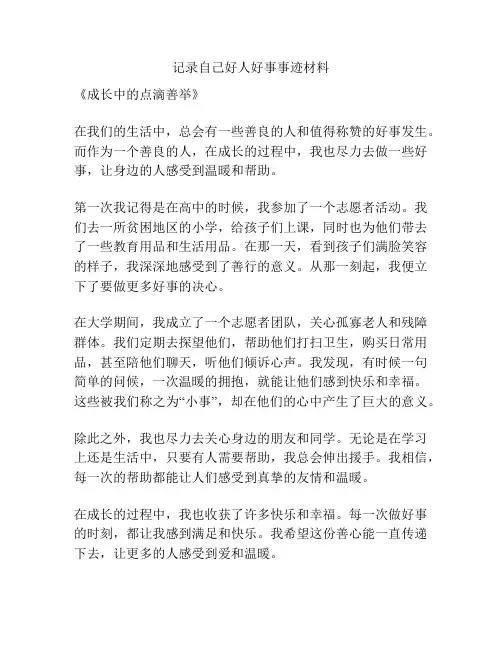 记录自己好人好事事迹材料

《成长中的点滴善举》

在我们的生活中，总会有一些善良的人和值得称赞的好事发生。而作为一个善良的人，在成长的过程中，我也尽力去做一些好事，让身边的人感受到温暖和帮助。

第一次我记得是在高中的时候，我参加了一个志愿者活动。我们去一所贫困地区的小学，给孩子们上课，同时也为他们带去了一些教育用品和生活用品。在那一天，看到孩子们满脸笑容的样子，我深深地感受到了善行的意义。从那一刻起，我便立下了要做更多好事的决心。

在大学期间，我成立了一个志愿者团队，关心孤寡老人和残障群体。我们定期去探望他们，帮助他们打扫卫生，购买日常用品，甚至陪他们聊天，听他们倾诉心声。我发现，有时候一句简单的问候，一次温暖的拥抱，就能让他们感到快乐和幸福。这些被我们称之为“小事”，却在他们的心中产生了巨大的意义。

除此之外，我也尽力去关心身边的朋友和同学。无论是在学习上还是生活中，只要有人需要帮助，我总会伸出援手。我相信，每一次的帮助都能让人们感受到真挚的友情和温暖。

在成长的过程中，我也收获了许多快乐和幸福。每一次做好事的时刻，都让我感到满足和快乐。我希望这份善心能一直传递下去，让更多的人感受到爱和温暖。